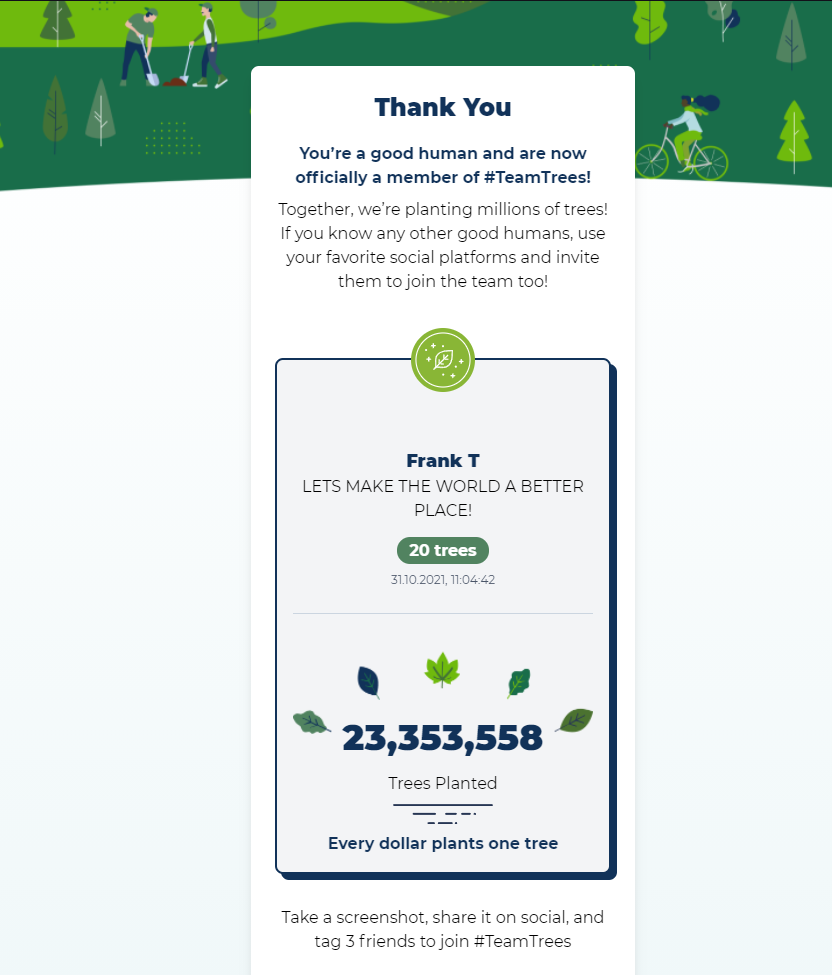 Thank You

You're a good human and are now officially a member of #TeamTrees!

Together, we're planting millions of trees! If you know any other good humans, use your favorite social platforms and invite them to join the team too!

Frank T
LETS MAKE THE WORLD A BETTER PLACE!

20 trees

31.10.2021, 11:04:42

23,353,558

Trees Planted

Every dollar plants one tree

Take a screenshot, share it on social, and tag 3 friends to join #TeamTrees